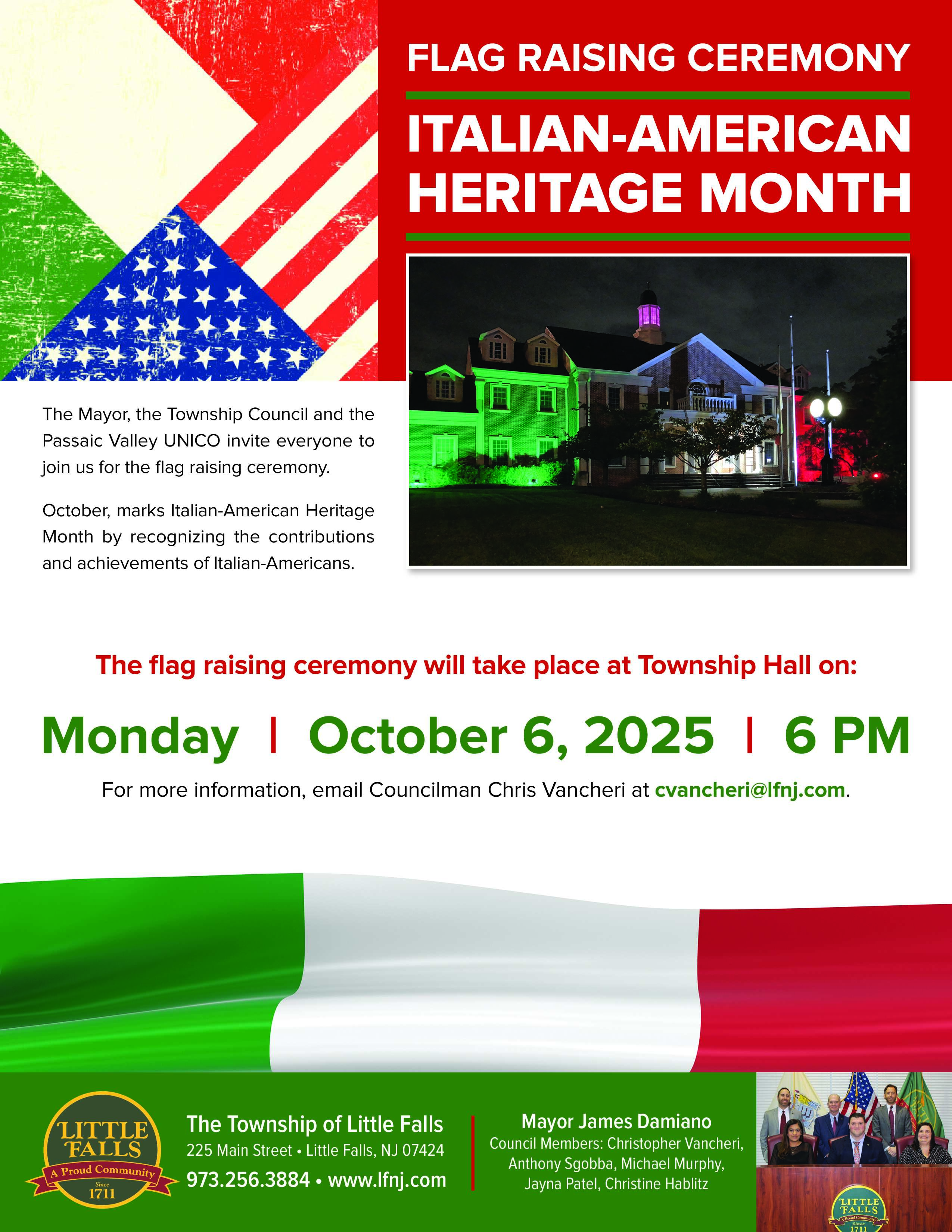 FLAG RAISING CEREMONY

ITALIAN-AMERICAN HERITAGE MONTH

The Mayor, the Township Council and the Passaic Valley UNICO invite everyone to join us for the flag raising ceremony.

October, marks Italian-American Heritage Month by recognizing the contributions and achievements of Italian-Americans.

The flag raising ceremony will take place at Township Hall on:

Monday | October 6, 2025 | 6 PM

For more information, email Councilman Chris Vancheri at cvancheri@lfnj.com.

LITTLE FALLS
A Proud Community
Since 1711

The Township of Little Falls
225 Main Street • Little Falls, NJ 07424
973.256.3884 • www.lfnj.com

Mayor James Damiano
Council Members: Christopher Vancheri, Anthony Sgobba, Michael Murphy, Jayna Patel, Christine Hablitz

LITTLE FALLS
A Proud Community
Since 1711